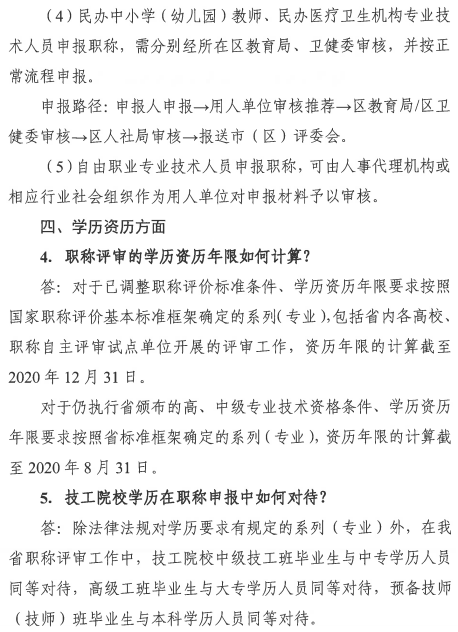 （4）民办中小学（幼儿园）教师、民办医疗卫生机构专业技术人员申报职称，需分别经所在区教育局、卫健委审核，并按正常流程申报。

申报路径：申报人申报→用人单位审核推荐→区教育局/区卫健委审核→区人社局审核→报送市（区）评委会。

（5）自由职业专业技术人员申报职称，可由人事代理机构或相应行业社会组织作为用人单位对申报材料予以审核。

四、学历资历方面

4. 职称评审的学历资历年限如何计算？

答：对于已调整职称评价标准条件、学历资历年限要求按照国家职称评价基本标准框架确定的系列（专业），包括省内各高校、职称自主评审试点单位开展的评审工作，资历年限的计算截至2020年12月31日。

对于仍执行省颁布的高、中级专业技术资格条件、学历资历年限要求按照省标准框架确定的系列（专业），资历年限的计算截至2020年8月31日。

5. 技工院校学历在职称申报中如何对待？

答：除法律法规对学历要求有规定的系列（专业）外，在我省职称评审工作中，技工院校中级技工班毕业生与中专学历人员同等对待，高级工班毕业生与大专学历人员同等对待，预备技师（技师）班毕业生与本科学历人员同等对待。